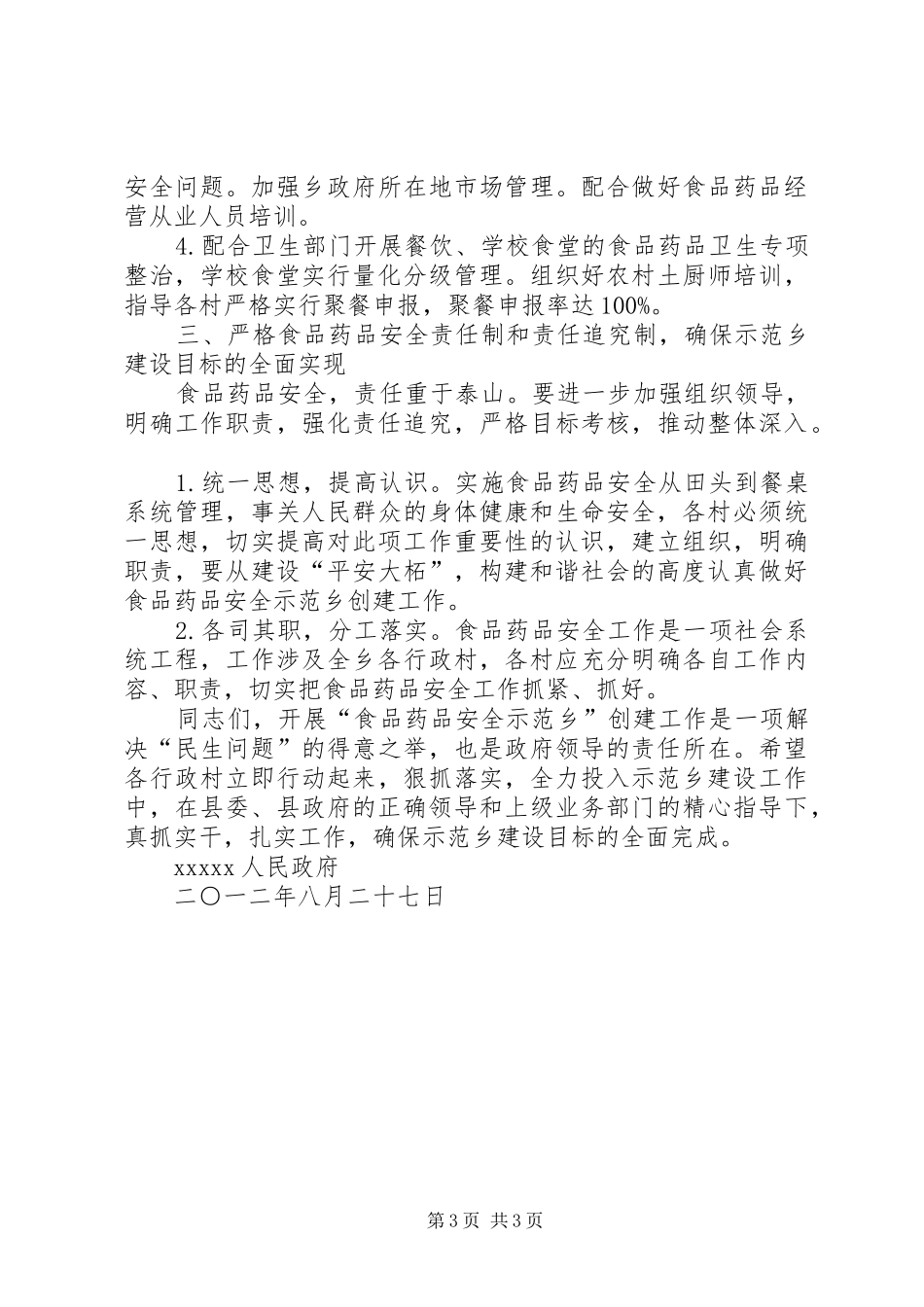 安全问题。加强乡政府所在地市场管理。配合做好食品药品经营从业人员培训。

4.配合卫生部门开展餐饮、学校食堂的食品药品卫生专项整治，学校食堂实行量化分级管理。组织好农村土厨师培训，指导各村严格实行聚餐申报，聚餐申报率达100%。

三、严格食品药品安全责任制和责任追究制，确保示范乡建设目标的全面实现

食品药品安全，责任重于泰山。要进一步加强组织领导，明确工作职责，强化责任追究，严格目标考核，推动整体深入。

1.统一思想，提高认识。实施食品药品安全从田头到餐桌系统管理，事关人民群众的身体健康和生命安全，各村必须统一思想，切实提高对此项工作重要性的认识，建立组织，明确职责，要从建设“平安大柘”，构建和谐社会的高度认真做好食品药品安全示范乡创建工作。

2.各司其职，分工落实。食品药品安全工作是一项社会系统工程，工作涉及全乡各行政村，各村应充分明确各自工作内容、职责，切实把食品药品安全工作抓紧、抓好。

同志们，开展“食品药品安全示范乡”创建工作是一项解决“民生问题”的得意之举，也是政府领导的责任所在。希望各行政村立即行动起来，狠抓落实，全力投入示范乡建设工作中，在县委、县政府的正确领导和上级业务部门的精心指导下，真抓实干，扎实工作，确保示范乡建设目标的全面完成。

xxxxx人民政府

二〇一二年八月二十七日

第3页 共3页